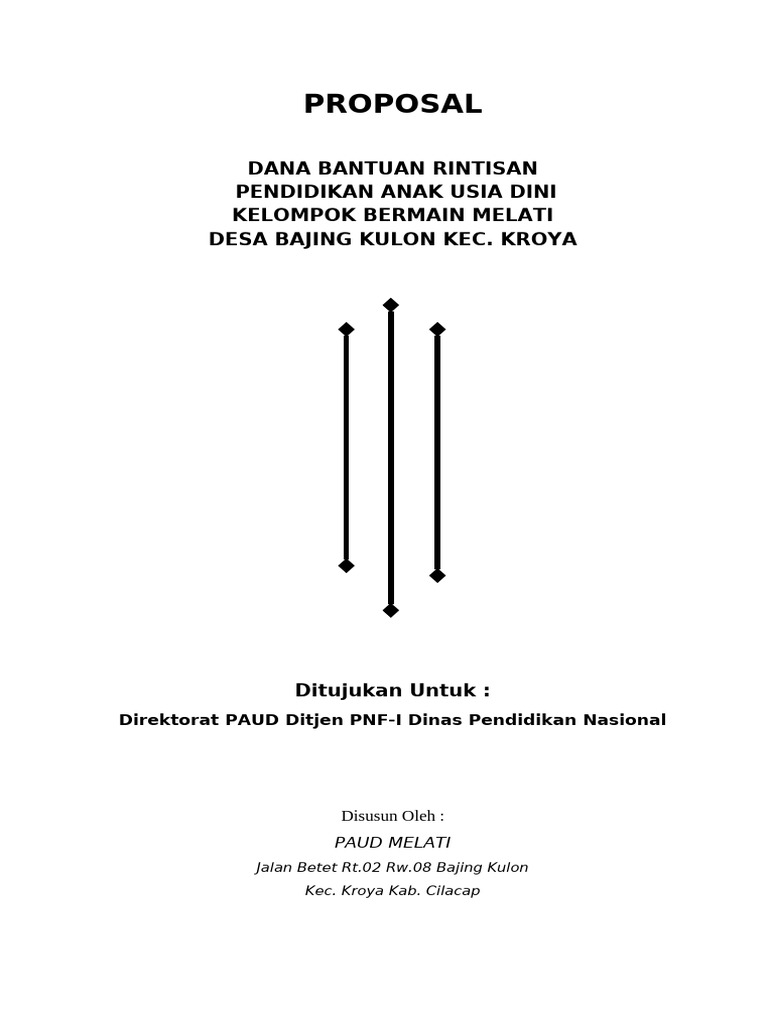 PROPOSAL

DANA BANTUAN RINTISAN
PENDIDIKAN ANAK USIA DINI
KELOMPOK BERMAIN MELATI
DESA BAJING KULON KEC. KROYA

Ditujukan Untuk :

Direktorat PAUD Ditjen PNF-I Dinas Pendidikan Nasional

Disusun Oleh :

PAUD MELATI

Jalan Betet Rt.02 Rw.08 Bajing Kulon
Kec. Kroya Kab. Cilacap